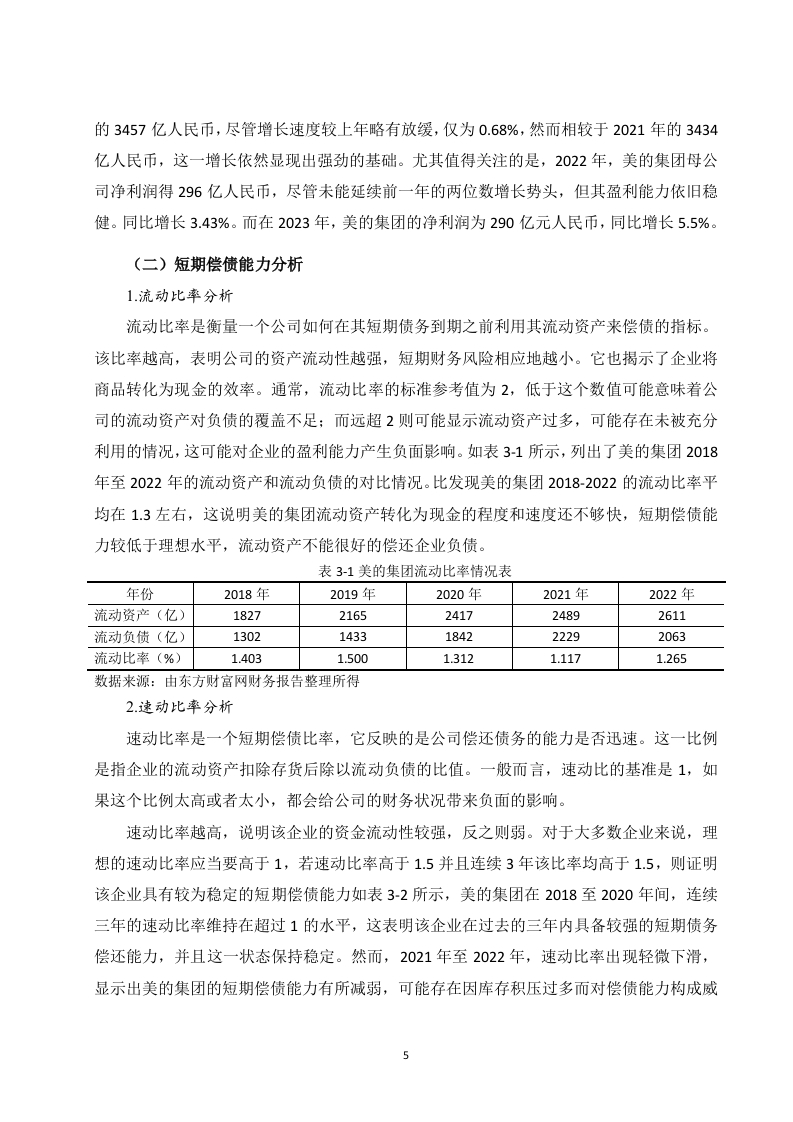 的 3457 亿人民币，尽管增长速度较上年略有放缓，仅为 0.68%，然而相较于 2021 年的 3434 亿人民币，这一增长依然显现出强劲的基础。尤其值得关注的是，2022 年，美的集团母公司净利润得 296 亿人民币，尽管未能延续前一年的两位数增长势头，但其盈利能力依旧稳健。同比增长 3.43%。而在 2023 年，美的集团的净利润为 290 亿元人民币，同比增长 5.5%。

（二）短期偿债能力分析

1.流动比率分析

流动比率是衡量一个公司如何在其短期债务到期之前利用其流动资产来偿债的指标。该比率越高，表明公司的资产流动性越强，短期财务风险相应地越小。它也揭示了企业将商品转化为现金的效率。通常，流动比率的标准参考值为 2，低于这个数值可能意味着公司的流动资产对负债的覆盖不足；而远超 2 则可能显示流动资产过多，可能存在未被充分利用的情况，这可能对企业的盈利能力产生负面影响。如表 3-1 所示，列出了美的集团 2018 年至 2022 年的流动资产和流动负债的对比情况。比发现美的集团 2018-2022 的流动比率平均在 1.3 左右，这说明美的集团流动资产转化为现金的程度和速度还不够快，短期偿债能力较低于理想水平，流动资产不能很好的偿还企业负债。

表 3-1 美的集团流动比率情况表

| 年份 | 2018 年 | 2019 年 | 2020 年 | 2021 年 | 2022 年 |
|---|---|---|---|---|---|
| 流动资产（亿） | 1827 | 2165 | 2417 | 2489 | 2611 |
| 流动负债（亿） | 1302 | 1433 | 1842 | 2229 | 2063 |
| 流动比率（%） | 1.403 | 1.500 | 1.312 | 1.117 | 1.265 |

数据来源：由东方财富网财务报告整理所得

2.速动比率分析

速动比率是一个短期偿债比率，它反映的是公司偿还债务的能力是否迅速。这一比例是指企业的流动资产扣除存货后除以流动负债的比值。一般而言，速动比的基准是 1，如果这个比例太高或者太小，都会给公司的财务状况带来负面的影响。

速动比率越高，说明该企业的资金流动性较强，反之则弱。对于大多数企业来说，理想的速动比率应当要高于 1，若速动比率高于 1.5 并且连续 3 年该比率均高于 1.5，则证明该企业具有较为稳定的短期偿债能力如表 3-2 所示，美的集团在 2018 至 2020 年间，连续三年的速动比率维持在超过 1 的水平，这表明该企业在过去的三年内具备较强的短期债务偿还能力，并且这一状态保持稳定。然而，2021 年至 2022 年，速动比率出现轻微下滑，显示出美的集团的短期偿债能力有所减弱，可能存在因库存积压过多而对偿债能力构成威

5